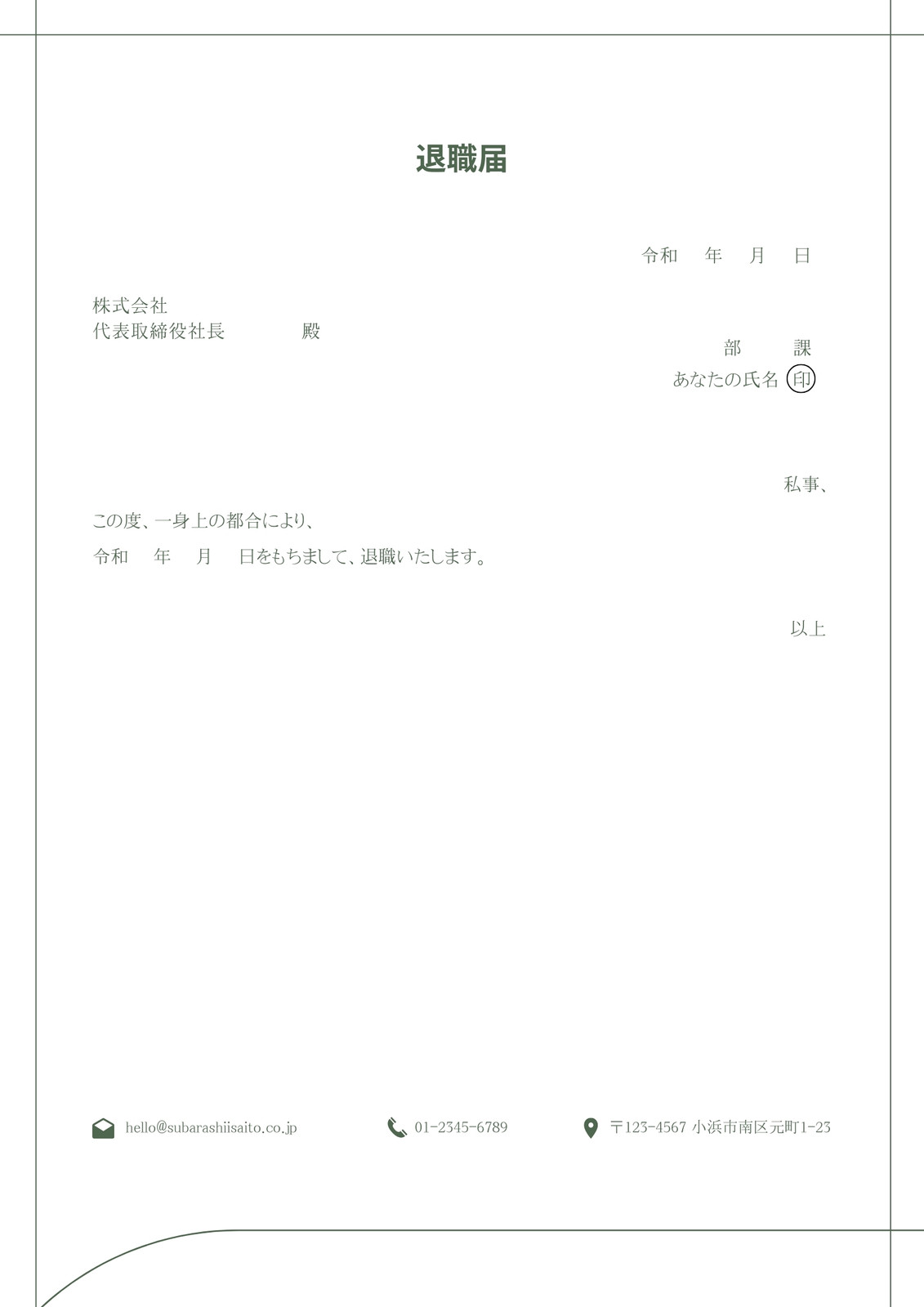 退職届

令和 年 月 日

株式会社
代表取締役社長 殿

部 課
あなたの氏名 印

私事、

この度、一身上の都合により、

令和 年 月 日をもちまして、退職いたします。

以上

hello@subarashiisaito.co.jp

01-2345-6789

〒123-4567 小浜市南区元町1-23